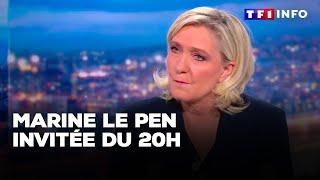 TF1 INFO

MARINE LE PEN INVITÉE DU 20H